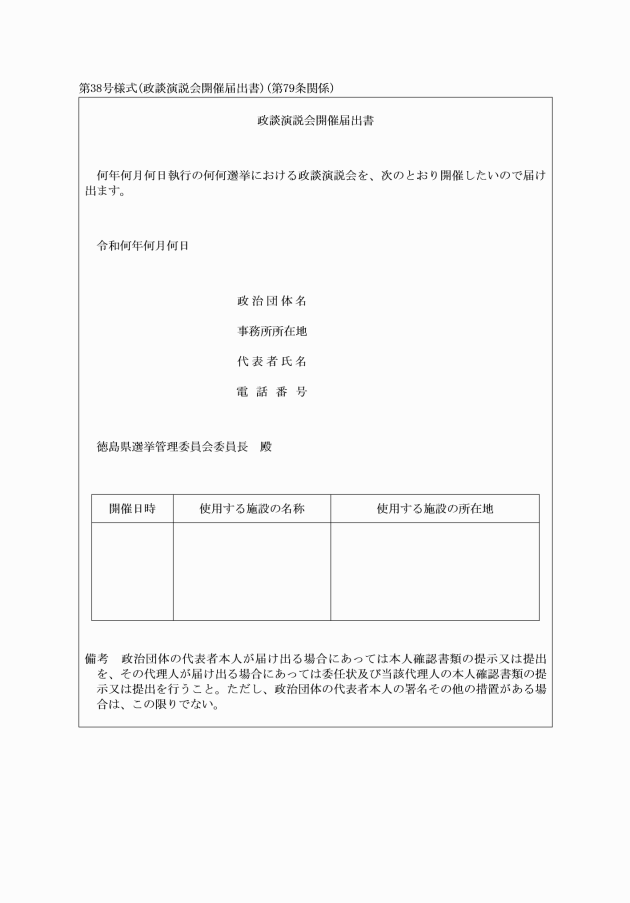 第38号様式(政談演説会開催届出書)(第79条関係)

政談演説会開催届出書

何年何月何日執行の何何選挙における政談演説会を、次のとおり開催したいので届け出ます。

令和何年何月何日

政治団体名

事務所所在地

代表者氏名

電話番号

徳島県選挙管理委員会委員長　殿

| 開催日時 | 使用する施設の名称 | 使用する施設の所在地 |
|---|---|---|
| | | |

備考　政治団体の代表者本人が届け出る場合にあっては本人確認書類の提示又は提出を、その代理人が届け出る場合にあっては委任状及び当該代理人の本人確認書類の提示又は提出を行うこと。ただし、政治団体の代表者本人の署名その他の措置がある場合は、この限りでない。